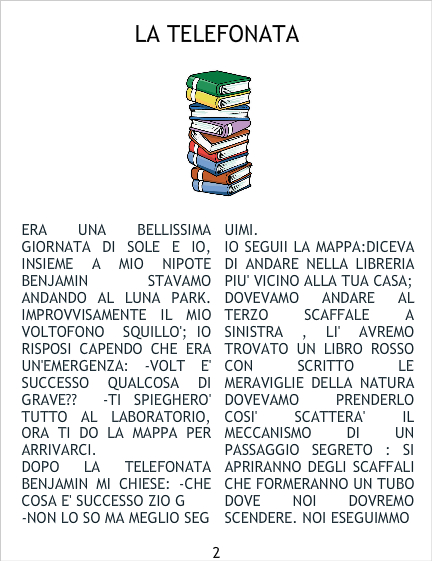 LA TELEFONATA

ERA UNA BELLISSIMA GIORNATA DI SOLE E IO, INSIEME A MIO NIPOTE BENJAMIN STAVAMO ANDANDO AL LUNA PARK. IMPROVVISAMENTE IL MIO VOLTOFONO SQUILLO'; IO RISPOSI CAPENDO CHE ERA UN'EMERGENZA: -VOLT E' SUCCESSO QUALCOSA DI GRAVE?? -TI SPIEGHERO' TUTTO AL LABORATORIO, ORA TI DO LA MAPPA PER ARRIVARCI.
DOPO LA TELEFONATA BENJAMIN MI CHIESE: -CHE COSA E' SUCCESSO ZIO G
-NON LO SO MA MEGLIO SEG UIMI.
IO SEGUII LA MAPPA:DICEVA DI ANDARE NELLA LIBRERIA PIU' VICINO ALLA TUA CASA; DOVEVAMO ANDARE AL TERZO SCAFFALE A SINISTRA , LI' AVREMO TROVATO UN LIBRO ROSSO CON SCRITTO LE MERAVIGLIE DELLA NATURA DOVEVAMO PRENDERLO COSI' SCATTERA' IL MECCANISMO DI UN PASSAGGIO SEGRETO : SI APRIRANNO DEGLI SCAFFALI CHE FORMERANNO UN TUBO DOVE NOI DOVREMO SCENDERE. NOI ESEGUIMMO

2